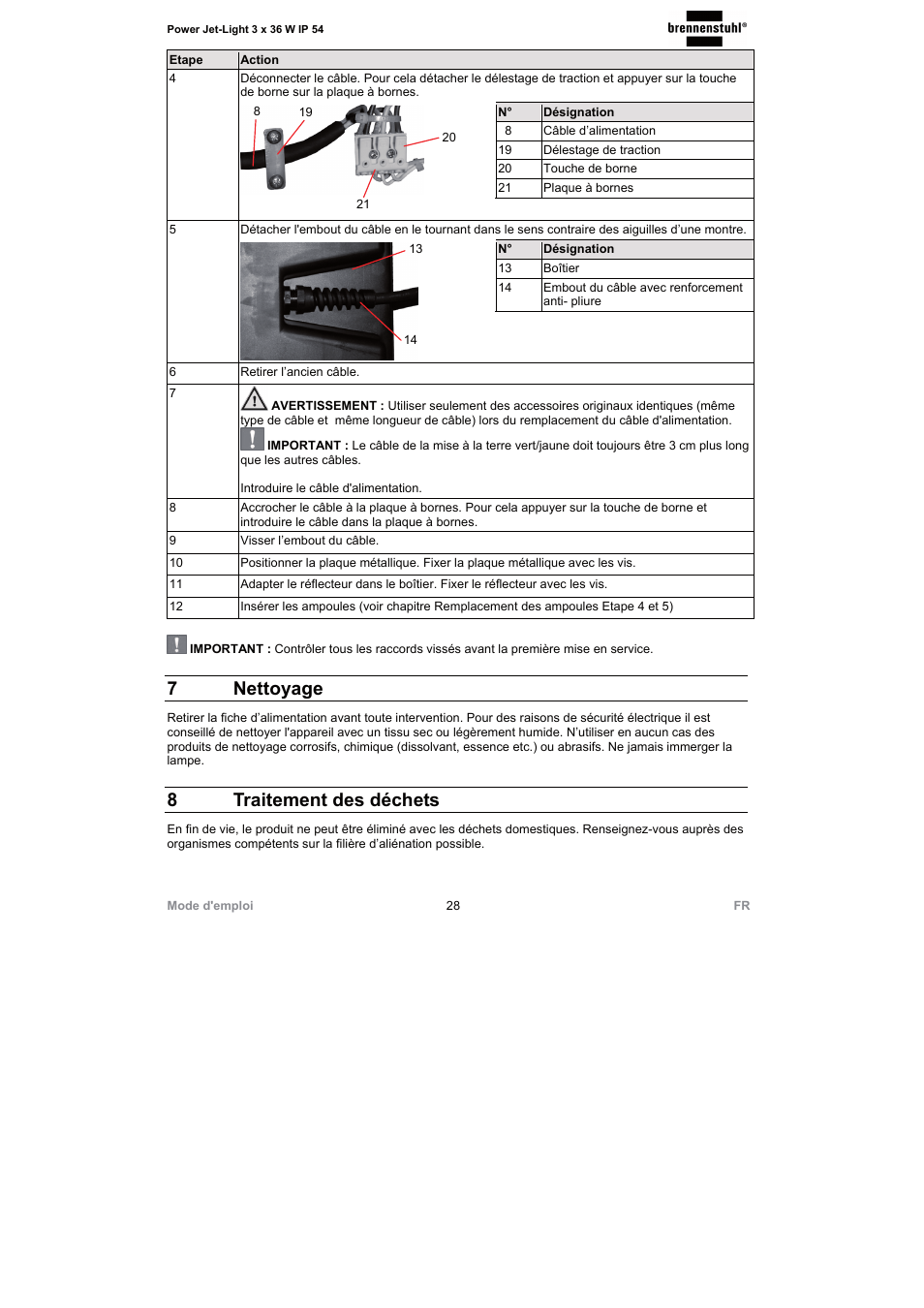 Power Jet-Light 3 x 36 W IP 54

brennenstuhl®

| Etape | Action |
|---|---|
| 4 | Déconnecter le câble. Pour cela détacher le délestage de traction et appuyer sur la touche de borne sur la plaque à bornes. 8 19 20 21 |
| 5 | Détacher l'embout du câble en le tournant dans le sens contraire des aiguilles d'une montre. 13 14 |
| 6 | Retirer l'ancien câble. |
| 7 | AVERTISSEMENT : Utiliser seulement des accessoires originaux identiques (même type de câble et même longueur de câble) lors du remplacement du câble d'alimentation. IMPORTANT : Le câble de la mise à la terre vert/jaune doit toujours être 3 cm plus long que les autres câbles. Introduire le câble d'alimentation. |
| 8 | Accrocher le câble à la plaque à bornes. Pour cela appuyer sur la touche de borne et introduire le câble dans la plaque à bornes. |
| 9 | Visser l'embout du câble. |
| 10 | Positionner la plaque métallique. Fixer la plaque métallique avec les vis. |
| 11 | Adapter le réflecteur dans le boîtier. Fixer le réflecteur avec les vis. |
| 12 | Insérer les ampoules (voir chapitre Remplacement des ampoules Etape 4 et 5) |

| N° | Désignation |
|---|---|
| 8 | Câble d'alimentation |
| 19 | Délestage de traction |
| 20 | Touche de borne |
| 21 | Plaque à bornes |

| N° | Désignation |
|---|---|
| 13 | Boîtier |
| 14 | Embout du câble avec renforcement anti- pliure |

IMPORTANT : Contrôler tous les raccords vissés avant la première mise en service.

7 Nettoyage

Retirer la fiche d'alimentation avant toute intervention. Pour des raisons de sécurité électrique il est conseillé de nettoyer l'appareil avec un tissu sec ou légèrement humide. N'utiliser en aucun cas des produits de nettoyage corrosifs, chimique (dissolvant, essence etc.) ou abrasifs. Ne jamais immerger la lampe.

8 Traitement des déchets

En fin de vie, le produit ne peut être éliminé avec les déchets domestiques. Renseignez-vous auprès des organismes compétents sur la filière d'aliénation possible.

Mode d'emploi 28 FR